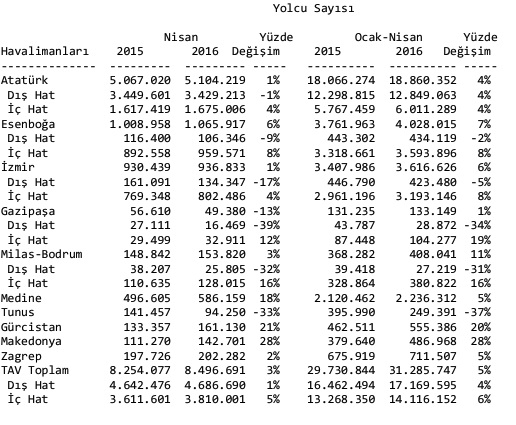 Yolcu Sayısı

| Havalimanları | Nisan 2015 | Nisan 2016 | Yüzde Değişim | Ocak-Nisan 2015 | Ocak-Nisan 2016 | Yüzde Değişim |
|---|---|---|---|---|---|---|
| Atatürk | 5.067.020 | 5.104.219 | 1% | 18.066.274 | 18.860.352 | 4% |
| Dış Hat | 3.449.601 | 3.429.213 | -1% | 12.298.815 | 12.849.063 | 4% |
| İç Hat | 1.617.419 | 1.675.006 | 4% | 5.767.459 | 6.011.289 | 4% |
| Esenboğa | 1.008.958 | 1.065.917 | 6% | 3.761.963 | 4.028.015 | 7% |
| Dış Hat | 116.400 | 106.346 | -9% | 443.302 | 434.119 | -2% |
| İç Hat | 892.558 | 959.571 | 8% | 3.318.661 | 3.593.896 | 8% |
| İzmir | 930.439 | 936.833 | 1% | 3.407.986 | 3.616.626 | 6% |
| Dış Hat | 161.091 | 134.347 | -17% | 446.790 | 423.480 | -5% |
| İç Hat | 769.348 | 802.486 | 4% | 2.961.196 | 3.193.146 | 8% |
| Gazipaşa | 56.610 | 49.380 | -13% | 131.235 | 133.149 | 1% |
| Dış Hat | 27.111 | 16.469 | -39% | 43.787 | 28.872 | -34% |
| İç Hat | 29.499 | 32.911 | 12% | 87.448 | 104.277 | 19% |
| Milas-Bodrum | 148.842 | 153.820 | 3% | 368.282 | 408.041 | 11% |
| Dış Hat | 38.207 | 25.805 | -32% | 39.418 | 27.219 | -31% |
| İç Hat | 110.635 | 128.015 | 16% | 328.864 | 380.822 | 16% |
| Medine | 496.605 | 586.159 | 18% | 2.120.462 | 2.236.312 | 5% |
| Tunus | 141.457 | 94.250 | -33% | 395.990 | 249.391 | -37% |
| Gürcistan | 133.357 | 161.130 | 21% | 462.511 | 555.386 | 20% |
| Makedonya | 111.270 | 142.701 | 28% | 379.640 | 486.968 | 28% |
| Zagrep | 197.726 | 202.282 | 2% | 675.919 | 711.507 | 5% |
| TAV Toplam | 8.254.077 | 8.496.691 | 3% | 29.730.844 | 31.285.747 | 5% |
| Dış Hat | 4.642.476 | 4.686.690 | 1% | 16.462.494 | 17.169.595 | 4% |
| İç Hat | 3.611.601 | 3.810.001 | 5% | 13.268.350 | 14.116.152 | 6% |